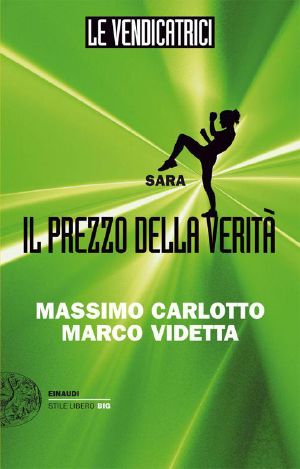 LE VENDICATRICI

SARA

IL PREZZO DELLA VERITÀ

MASSIMO CARLOTTO
MARCO VIDETTA

EINAUDI
STILE LIBERO BIG